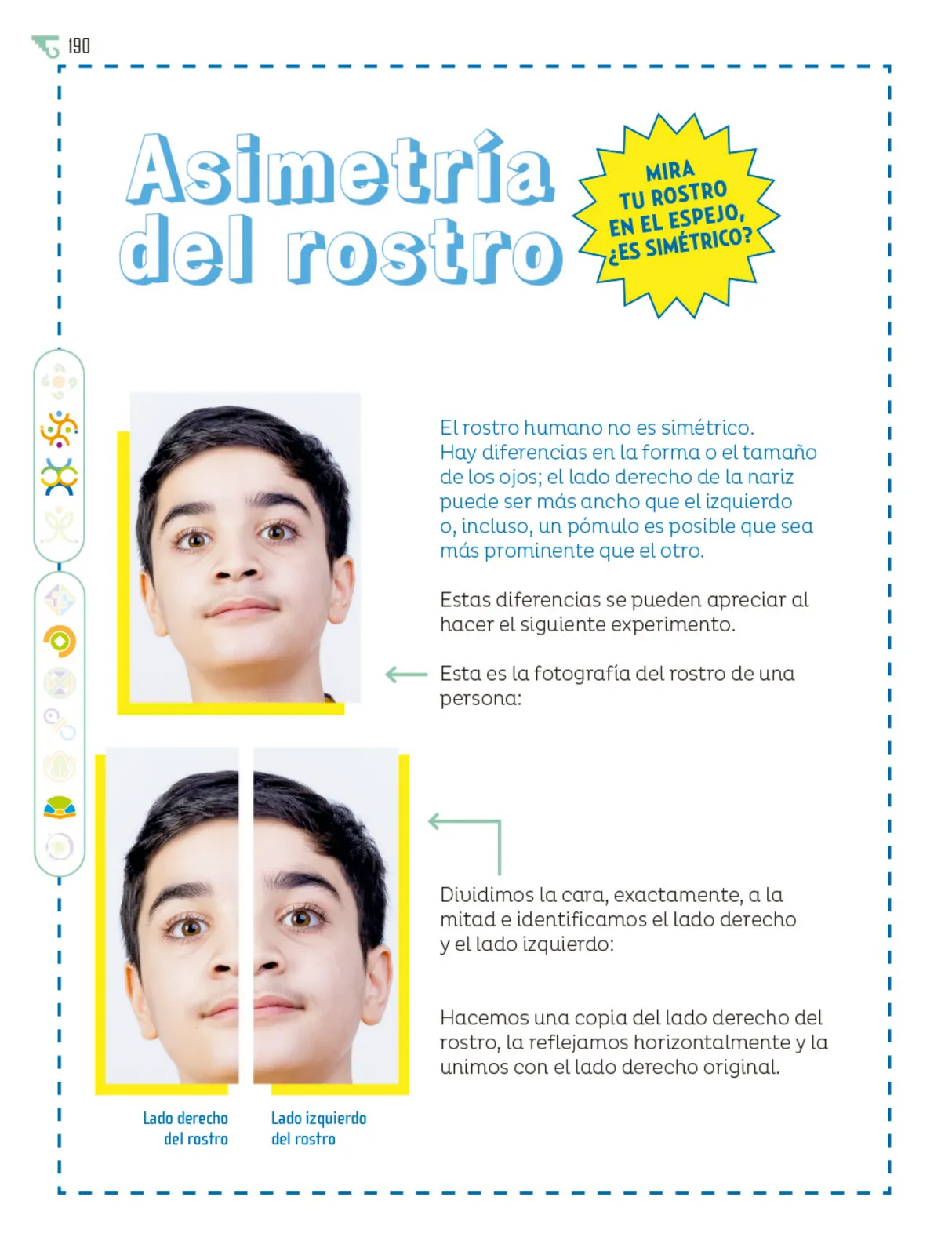 190

Asimetría del rostro

MIRA TU ROSTRO EN EL ESPEJO, ¿ES SIMÉTRICO?

El rostro humano no es simétrico. Hay diferencias en la forma o el tamaño de los ojos; el lado derecho de la nariz puede ser más ancho que el izquierdo o, incluso, un pómulo es posible que sea más prominente que el otro.

Estas diferencias se pueden apreciar al hacer el siguiente experimento.

Esta es la fotografía del rostro de una persona:

Dividimos la cara, exactamente, a la mitad e identificamos el lado derecho y el lado izquierdo:

Hacemos una copia del lado derecho del rostro, la reflejamos horizontalmente y la unimos con el lado derecho original.

Lado derecho del rostro

Lado izquierdo del rostro